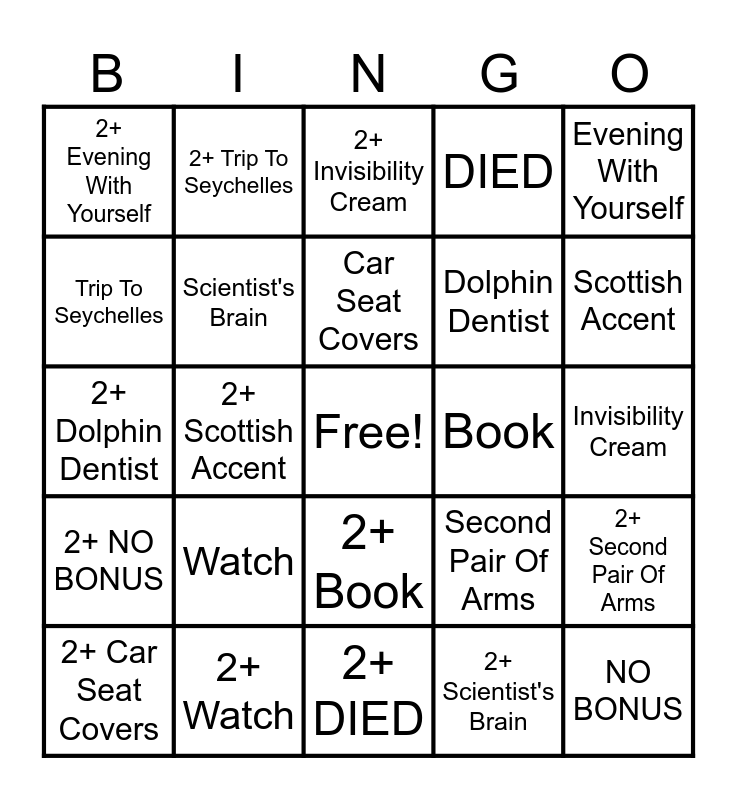 | B | I | N | G | O |
|---|---|---|---|---|
| 2+ Evening With Yourself | 2+ Trip To Seychelles | 2+ Invisibility Cream | DIED | Evening With Yourself |
| Trip To Seychelles | Scientist's Brain | Car Seat Covers | Dolphin Dentist | Scottish Accent |
| 2+ Dolphin Dentist | 2+ Scottish Accent | Free! | Book | Invisibility Cream |
| 2+ NO BONUS | Watch | 2+ Book | Second Pair Of Arms | 2+ Second Pair Of Arms |
| 2+ Car Seat Covers | 2+ Watch | 2+ DIED | 2+ Scientist's Brain | NO BONUS |